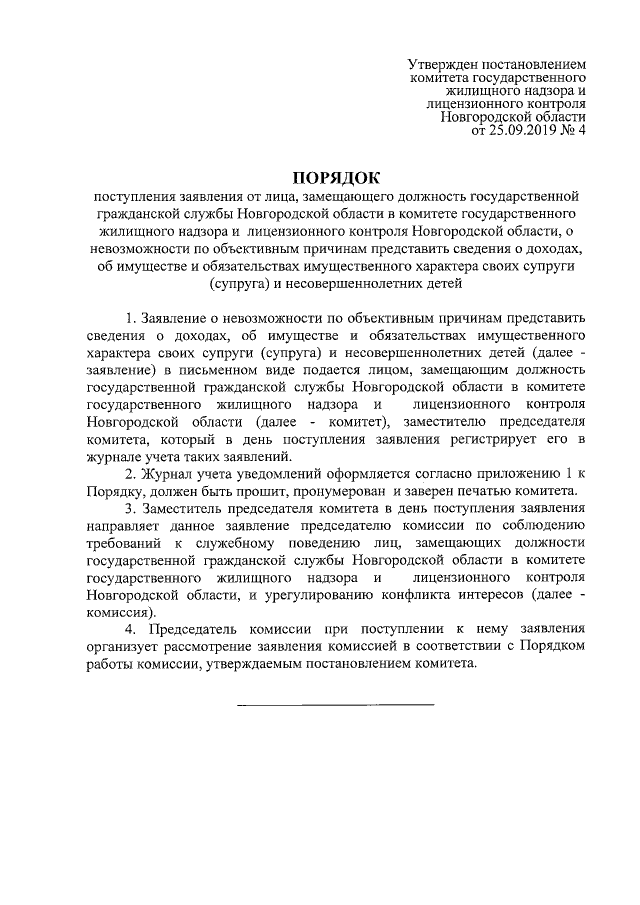 Утвержден постановлением комитета государственного жилищного надзора и лицензионного контроля Новгородской области от 25.09.2019 № 4

ПОРЯДОК
поступления заявления от лица, замещающего должность государственной гражданской службы Новгородской области в комитете государственного жилищного надзора и лицензионного контроля Новгородской области, о невозможности по объективным причинам представить сведения о доходах, об имуществе и обязательствах имущественного характера своих супруги (супруга) и несовершеннолетних детей

1. Заявление о невозможности по объективным причинам представить сведения о доходах, об имуществе и обязательствах имущественного характера своих супруги (супруга) и несовершеннолетних детей (далее - заявление) в письменном виде подается лицом, замещающим должность государственной гражданской службы Новгородской области в комитете государственного жилищного надзора и лицензионного контроля Новгородской области (далее - комитет), заместителю председателя комитета, который в день поступления заявления регистрирует его в журнале учета таких заявлений.

2. Журнал учета уведомлений оформляется согласно приложению 1 к Порядку, должен быть прошит, пронумерован и заверен печатью комитета.

3. Заместитель председателя комитета в день поступления заявления направляет данное заявление председателю комиссии по соблюдению требований к служебному поведению лиц, замещающих должности государственной гражданской службы Новгородской области в комитете государственного жилищного надзора и лицензионного контроля Новгородской области, и урегулированию конфликта интересов (далее - комиссия).

4. Председатель комиссии при поступлении к нему заявления организует рассмотрение заявления комиссией в соответствии с Порядком работы комиссии, утверждаемым постановлением комитета.